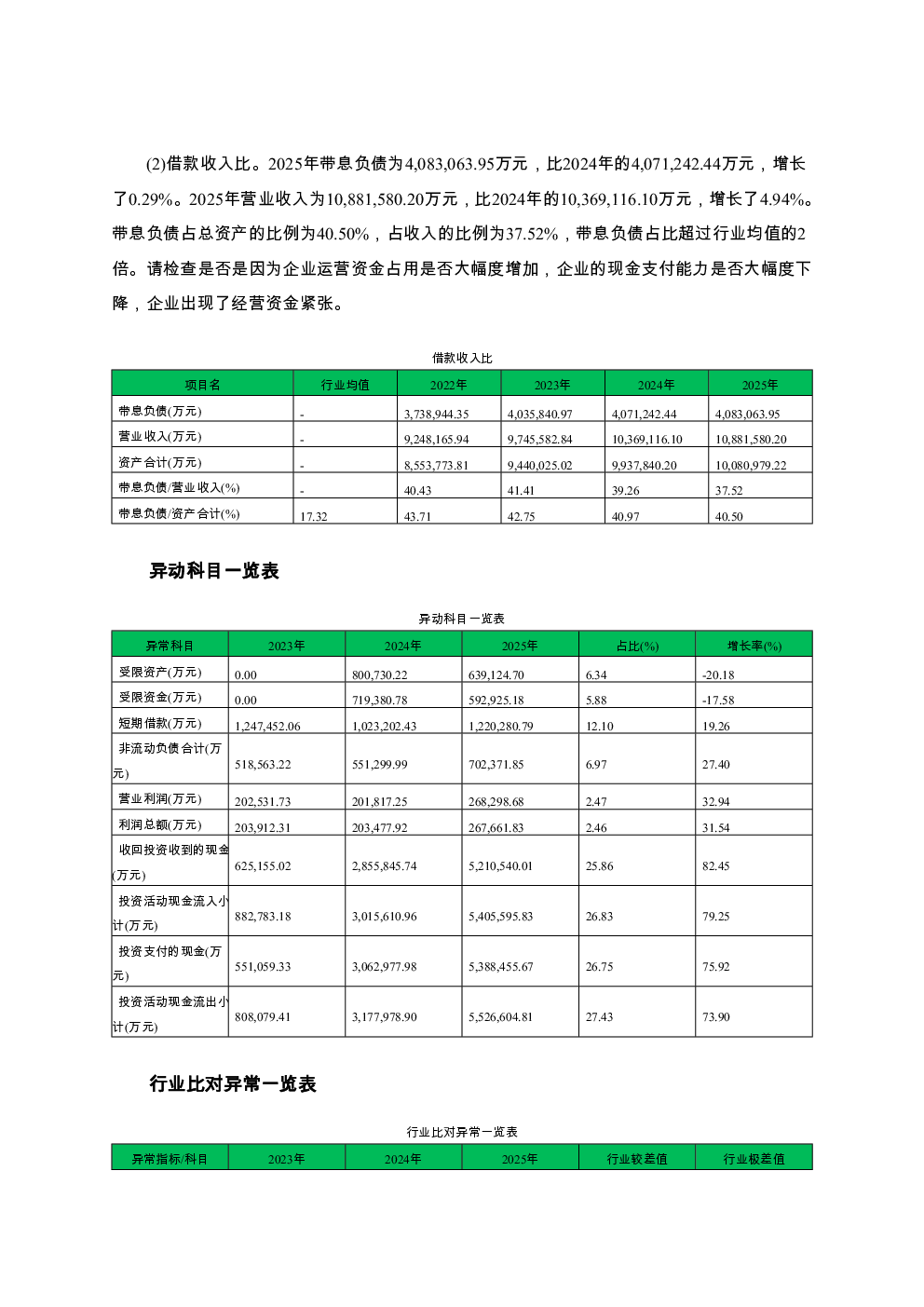 (2)借款收入比。2025年带息负债为4,083,063.95万元，比2024年的4,071,242.44万元，增长了0.29%。2025年营业收入为10,881,580.20万元，比2024年的10,369,116.10万元，增长了4.94%。带息负债占总资产的比例为40.50%，占收入的比例为37.52%，带息负债占比超过行业均值的2倍。请检查是否是因为企业运营资金占用是否大幅度增加，企业的现金支付能力是否大幅度下降，企业出现了经营资金紧张。

借款收入比

| 项目名 | 行业均值 | 2022年 | 2023年 | 2024年 | 2025年 |
|---|---|---|---|---|---|
| 带息负债(万元) | - | 3,738,944.35 | 4,035,840.97 | 4,071,242.44 | 4,083,063.95 |
| 营业收入(万元) | - | 9,248,165.94 | 9,745,582.84 | 10,369,116.10 | 10,881,580.20 |
| 资产合计(万元) | - | 8,553,773.81 | 9,440,025.02 | 9,937,840.20 | 10,080,979.22 |
| 带息负债/营业收入(%) | - | 40.43 | 41.41 | 39.26 | 37.52 |
| 带息负债/资产合计(%) | 17.32 | 43.71 | 42.75 | 40.97 | 40.50 |

异动科目一览表

异动科目一览表

| 异常科目 | 2023年 | 2024年 | 2025年 | 占比(%) | 增长率(%) |
|---|---|---|---|---|---|
| 受限资产(万元) | 0.00 | 800,730.22 | 639,124.70 | 6.34 | -20.18 |
| 受限资金(万元) | 0.00 | 719,380.78 | 592,925.18 | 5.88 | -17.58 |
| 短期借款(万元) | 1,247,452.06 | 1,023,202.43 | 1,220,280.79 | 12.10 | 19.26 |
| 非流动负债合计(万元) | 518,563.22 | 551,299.99 | 702,371.85 | 6.97 | 27.40 |
| 营业利润(万元) | 202,531.73 | 201,817.25 | 268,298.68 | 2.47 | 32.94 |
| 利润总额(万元) | 203,912.31 | 203,477.92 | 267,661.83 | 2.46 | 31.54 |
| 收回投资收到的现金(万元) | 625,155.02 | 2,855,845.74 | 5,210,540.01 | 25.86 | 82.45 |
| 投资活动现金流入小计(万元) | 882,783.18 | 3,015,610.96 | 5,405,595.83 | 26.83 | 79.25 |
| 投资支付的现金(万元) | 551,059.33 | 3,062,977.98 | 5,388,455.67 | 26.75 | 75.92 |
| 投资活动现金流出小计(万元) | 808,079.41 | 3,177,978.90 | 5,526,604.81 | 27.43 | 73.90 |

行业比对异常一览表

行业比对异常一览表

| 异常指标/科目 | 2023年 | 2024年 | 2025年 | 行业较差值 | 行业极差值 |
|---|---|---|---|---|---|